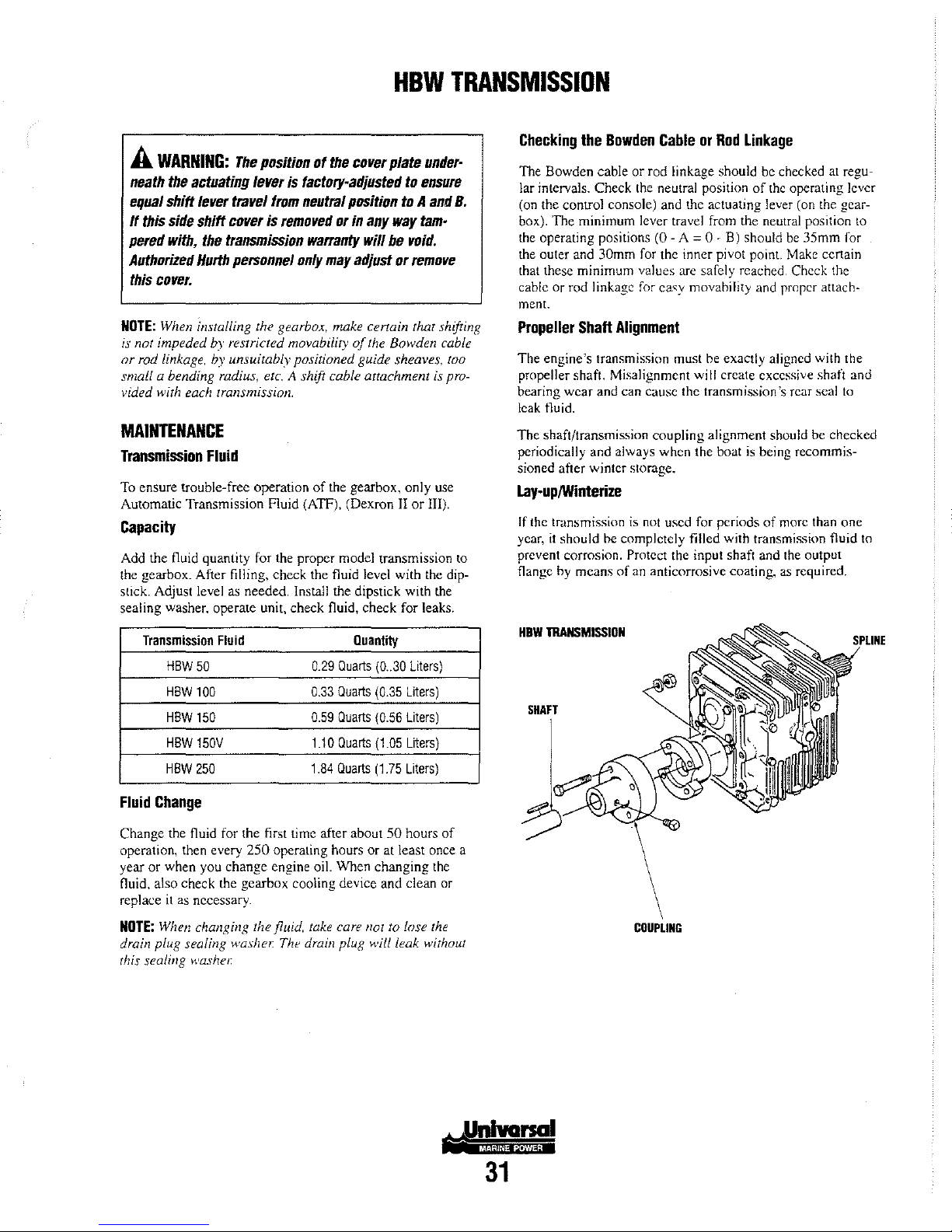 HBW TRANSMISSION

WARNING: The position of the cover plate underneath the actuating lever is factory-adjusted to ensure equal shift lever travel from neutral position to A and B. If this side shift cover is removed or in any way tampered with, the transmission warranty will be void. Authorized Hurth personnel only may adjust or remove this cover.

NOTE: When installing the gearbox, make certain that shifting is not impeded by restricted movability of the Bowden cable or rod linkage, by unsuitably positioned guide sheaves, too small a bending radius, etc. A shift cable attachment is provided with each transmission.

MAINTENANCE

Transmission Fluid

To ensure trouble-free operation of the gearbox, only use Automatic Transmission Fluid (ATF), (Dexron II or III).

Capacity

Add the fluid quantity for the proper model transmission to the gearbox. After filling, check the fluid level with the dipstick. Adjust level as needed. Install the dipstick with the sealing washer, operate unit, check fluid, check for leaks.

| Transmission Fluid | Quantity |
|---|---|
| HBW 50 | 0.29 Quarts (0..30 Liters) |
| HBW 100 | 0.33 Quarts (0.35 Liters) |
| HBW 150 | 0.59 Quarts (0.56 Liters) |
| HBW 150V | 1.10 Quarts (1.05 Liters) |
| HBW 250 | 1.84 Quarts (1.75 Liters) |

Fluid Change

Change the fluid for the first time after about 50 hours of operation, then every 250 operating hours or at least once a year or when you change engine oil. When changing the fluid, also check the gearbox cooling device and clean or replace it as necessary.

NOTE: When changing the fluid, take care not to lose the drain plug sealing washer. The drain plug will leak without this sealing washer.

Checking the Bowden Cable or Rod Linkage

The Bowden cable or rod linkage should be checked at regular intervals. Check the neutral position of the operating lever (on the control console) and the actuating lever (on the gearbox). The minimum lever travel from the neutral position to the operating positions (0 - A = 0 - B) should be 35mm for the outer and 30mm for the inner pivot point. Make certain that these minimum values are safely reached. Check the cable or rod linkage for easy movability and proper attachment.

Propeller Shaft Alignment

The engine's transmission must be exactly aligned with the propeller shaft. Misalignment will create excessive shaft and bearing wear and can cause the transmission's rear seal to leak fluid.

The shaft/transmission coupling alignment should be checked periodically and always when the boat is being recommissioned after winter storage.

Lay-up/Winterize

If the transmission is not used for periods of more than one year, it should be completely filled with transmission fluid to prevent corrosion. Protect the input shaft and the output flange by means of an anticorrosive coating, as required.

HBW TRANSMISSION
SPLINE
SHAFT
COUPLING

Universal
MARINE POWER
31